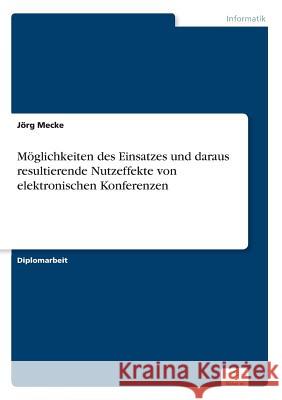 Informatik

Jörg Mecke

Möglichkeiten des Einsatzes und daraus resultierende Nutzeffekte von elektronischen Konferenzen

Diplomarbeit

Kraina Książek